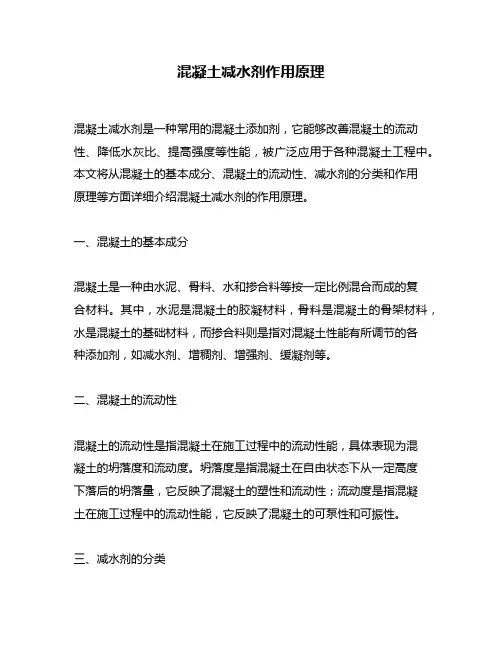 混凝土减水剂作用原理

混凝土减水剂是一种常用的混凝土添加剂，它能够改善混凝土的流动性、降低水灰比、提高强度等性能，被广泛应用于各种混凝土工程中。本文将从混凝土的基本成分、混凝土的流动性、减水剂的分类和作用原理等方面详细介绍混凝土减水剂的作用原理。

一、混凝土的基本成分

混凝土是一种由水泥、骨料、水和掺合料等按一定比例混合而成的复合材料。其中，水泥是混凝土的胶凝材料，骨料是混凝土的骨架材料，水是混凝土的基础材料，而掺合料则是指对混凝土性能有所调节的各种添加剂，如减水剂、增稠剂、增强剂、缓凝剂等。

二、混凝土的流动性

混凝土的流动性是指混凝土在施工过程中的流动性能，具体表现为混凝土的坍落度和流动度。坍落度是指混凝土在自由状态下从一定高度下落后的坍落量，它反映了混凝土的塑性和流动性；流动度是指混凝土在施工过程中的流动性能，它反映了混凝土的可泵性和可振性。

三、减水剂的分类